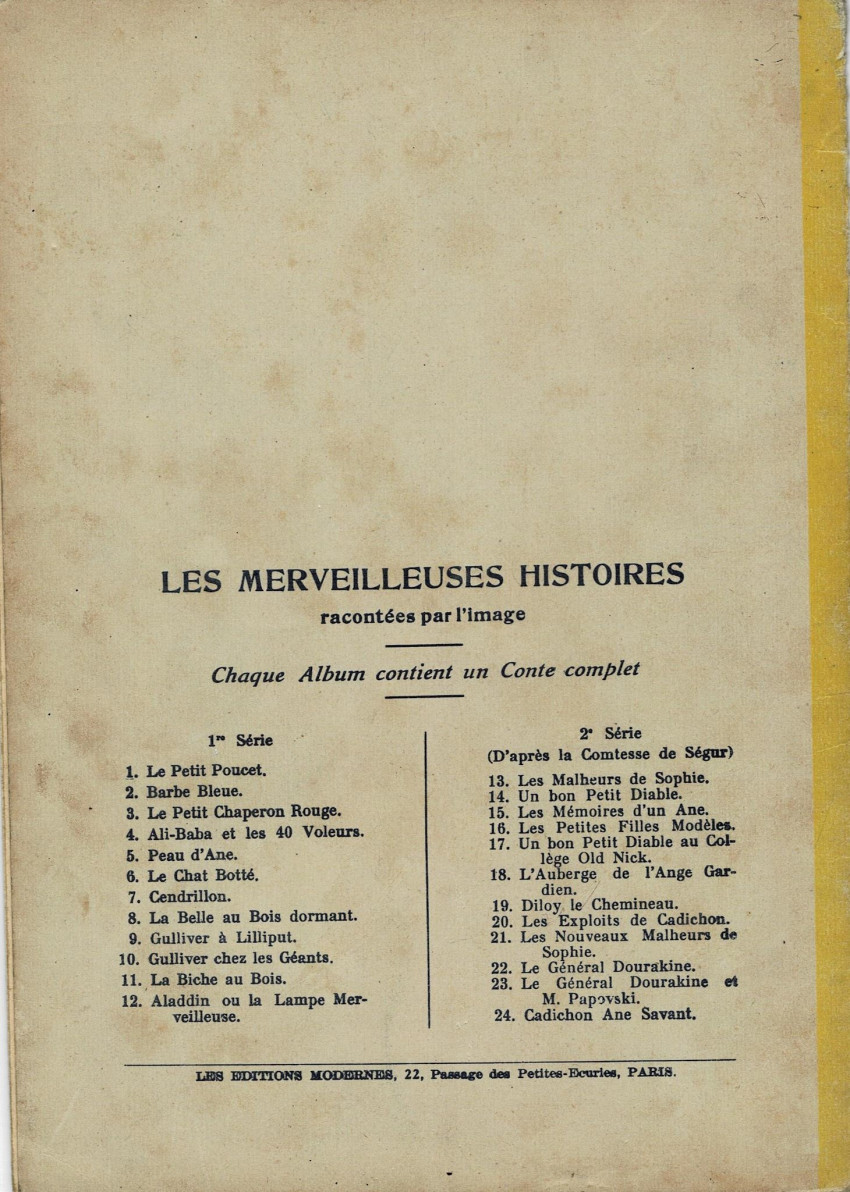 LES MERVEILLEUSES HISTOIRES
racontées par l'image

Chaque Album contient un Conte complet

1re Série

1. Le Petit Poucet.
2. Barbe Bleue.
3. Le Petit Chaperon Rouge.
4. Ali-Baba et les 40 Voleurs.
5. Peau d'Ane.
6. Le Chat Botté.
7. Cendrillon.
8. La Belle au Bois dormant.
9. Gulliver à Lilliput.
10. Gulliver chez les Géants.
11. La Biche au Bois.
12. Aladdin ou la Lampe Merveilleuse.

2e Série
(D'après la Comtesse de Ségur)

13. Les Malheurs de Sophie.
14. Un bon Petit Diable.
15. Les Mémoires d'un Ane.
16. Les Petites Filles Modèles.
17. Un bon Petit Diable au Collège Old Nick.
18. L'Auberge de l'Ange Gardien.
19. Diloy le Chemineau.
20. Les Exploits de Cadichon.
21. Les Nouveaux Malheurs de Sophie.
22. Le Général Dourakine.
23. Le Général Dourakine et M. Papovski.
24. Cadichon Ane Savant.

LES EDITIONS MODERNES, 22, Passage des Petites-Ecuries, PARIS.